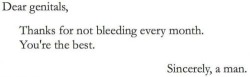 Dear genitals,

Thanks for not bleeding every month. You're the best.

Sincerely, a man.